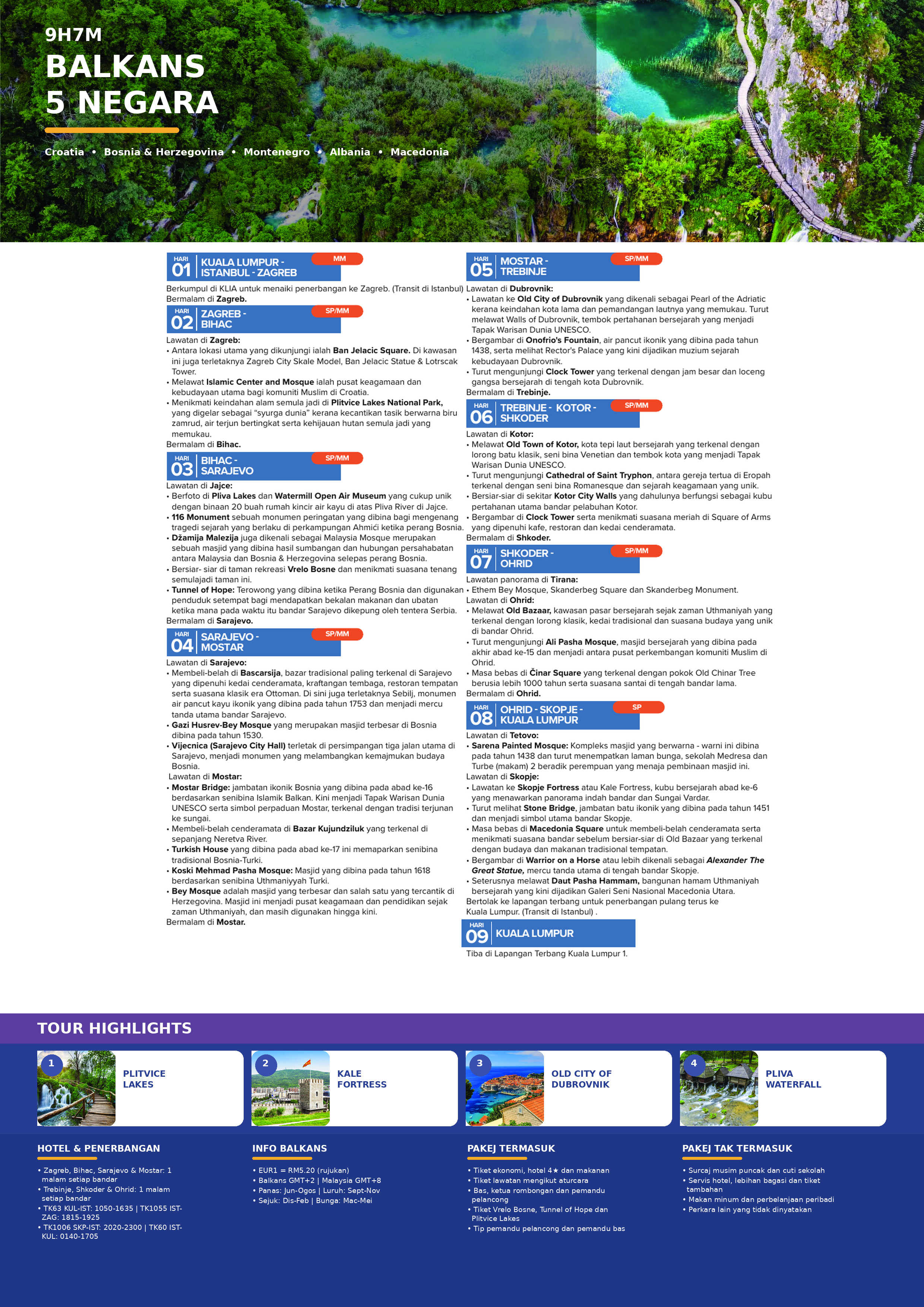 9H7M

BALKANS 5 NEGARA

Croatia • Bosnia & Herzegovina • Montenegro • Albania • Macedonia

HARI 01 KUALA LUMPUR - ISTANBUL - ZAGREB MM

Berkumpul di KLIA untuk menaiki penerbangan ke Zagreb. (Transit di Istanbul) Bermalam di Zagreb.

HARI 02 ZAGREB - BIHAC SP/MM

Lawatan di Zagreb:
• Antara lokasi utama yang dikunjungi ialah Ban Jelacic Square. Di kawasan ini juga terletaknya Zagreb City Skale Model, Ban Jelacic Statue & Lotrscak Tower.
• Melawat Islamic Center and Mosque ialah pusat keagamaan dan kebudayaan utama bagi komuniti Muslim di Croatia.
• Menikmati keindahan alam semula jadi di Plitvice Lakes National Park, yang digelar sebagai "syurga dunia" kerana kecantikan tasik berwarna biru zamrud, air terjun bertingkat serta kehijauan hutan semula jadi yang memukau.
Bermalam di Bihac.

HARI 03 BIHAC - SARAJEVO SP/MM

Lawatan di Jajce:
• Berfoto di Pliva Lakes dan Watermill Open Air Museum yang cukup unik dengan binaan 20 buah rumah kincir air kayu di atas Pliva River di Jajce.
• 116 Monument sebuah monumen peringatan yang dibina bagi mengenang tragedi sejarah yang berlaku di perkampungan Ahmići ketika perang Bosnia.
• Džamija Malezija juga dikenali sebagai Malaysia Mosque merupakan sebuah masjid yang dibina hasil sumbangan dan hubungan persahabatan antara Malaysia dan Bosnia & Herzegovina selepas perang Bosnia.
• Bersiar- siar di taman rekreasi Vrelo Bosne dan menikmati suasana tenang semulajadi taman ini.
• Tunnel of Hope: Terowong yang dibina ketika Perang Bosnia dan digunakan penduduk setempat bagi mendapatkan bekalan makanan dan ubatan ketika mana pada waktu itu bandar Sarajevo dikepung oleh tentera Serbia.
Bermalam di Sarajevo.

HARI 04 SARAJEVO - MOSTAR SP/MM

Lawatan di Sarajevo:
• Membeli-belah di Bascarsija, bazar tradisional paling terkenal di Sarajevo yang dipenuhi kedai cenderamata, kraftangan tembaga, restoran tempatan serta suasana klasik era Ottoman. Di sini juga terletaknya Sebilj, monumen air pancut kayu ikonik yang dibina pada tahun 1753 dan menjadi mercu tanda utama bandar Sarajevo.
• Gazi Husrev-Bey Mosque yang merupakan masjid terbesar di Bosnia dibina pada tahun 1530.
• Vijecnica (Sarajevo City Hall) terletak di persimpangan tiga jalan utama di Sarajevo, menjadi monumen yang melambangkan kemajmukan budaya Bosnia.
Lawatan di Mostar:
• Mostar Bridge: jambatan ikonik Bosnia yang dibina pada abad ke-16 berdasarkan senibina Islamik Balkan. Kini menjadi Tapak Warisan Dunia UNESCO serta simbol perpaduan Mostar, terkenal dengan tradisi terjunan ke sungai.
• Membeli-belah cenderamata di Bazar Kujundziluk yang terkenal di sepanjang Neretva River.
• Turkish House yang dibina pada abad ke-17 ini memaparkan senibina tradisional Bosnia-Turki.
• Koski Mehmad Pasha Mosque: Masjid yang dibina pada tahun 1618 berdasarkan senibina Uthmaniyyah Turki.
• Bey Mosque adalah masjid yang terbesar dan salah satu yang tercantik di Herzegovina. Masjid ini menjadi pusat keagamaan dan pendidikan sejak zaman Uthmaniyah, dan masih digunakan hingga kini.
Bermalam di Mostar.

HARI 05 MOSTAR - TREBINJE SP/MM

Lawatan di Dubrovnik:
• Lawatan ke Old City of Dubrovnik yang dikenali sebagai Pearl of the Adriatic kerana keindahan kota lama dan pemandangan lautnya yang memukau. Turut melawat Walls of Dubrovnik, tembok pertahanan bersejarah yang menjadi Tapak Warisan Dunia UNESCO.
• Bergambar di Onofrio's Fountain, air pancut ikonik yang dibina pada tahun 1438, serta melihat Rector's Palace yang kini dijadikan muzium sejarah kebudayaan Dubrovnik.
• Turut mengunjungi Clock Tower yang terkenal dengan jam besar dan loceng gangsa bersejarah di tengah kota Dubrovnik.
Bermalam di Trebinje.

HARI 06 TREBINJE - KOTOR - SHKODER SP/MM

Lawatan di Kotor:
• Melawat Old Town of Kotor, kota tepi laut bersejarah yang terkenal dengan lorong batu klasik, seni bina Venetian dan tembok kota yang menjadi Tapak Warisan Dunia UNESCO.
• Turut mengunjungi Cathedral of Saint Tryphon, antara gereja tertua di Eropah terkenal dengan seni bina Romanesque dan sejarah keagamaan yang unik.
• Bersiar-siar di sekitar Kotor City Walls yang dahulunya berfungsi sebagai kubu pertahanan utama bandar pelabuhan Kotor.
• Bergambar di Clock Tower serta menikmati suasana meriah di Square of Arms yang dipenuhi kafe, restoran dan kedai cenderamata.
Bermalam di Shkoder.

HARI 07 SHKODER - OHRID SP/MM

Lawatan panorama di Tirana:
• Ethem Bey Mosque, Skanderbeg Square dan Skanderbeg Monument.
Lawatan di Ohrid:
• Melawat Old Bazaar, kawasan pasar bersejarah sejak zaman Uthmaniyah yang terkenal dengan lorong klasik, kedai tradisional dan suasana budaya yang unik di bandar Ohrid.
• Turut mengunjungi Ali Pasha Mosque, masjid bersejarah yang dibina pada akhir abad ke-15 dan menjadi antara pusat perkembangan komuniti Muslim di Ohrid.
• Masa bebas di Činar Square yang terkenal dengan pokok Old Chinar Tree berusia lebih 1000 tahun serta suasana santai di tengah bandar lama.
Bermalam di Ohrid.

HARI 08 OHRID - SKOPJE - KUALA LUMPUR SP

Lawatan di Tetovo:
• Sarena Painted Mosque: Kompleks masjid yang berwarna - warni ini dibina pada tahun 1438 dan turut menempatkan laman bunga, sekolah Medresa dan Turbe (makam) 2 beradik perempuan yang menaja pembinaan masjid ini.
Lawatan di Skopje:
• Lawatan ke Skopje Fortress atau Kale Fortress, kubu bersejarah abad ke-6 yang menawarkan panorama indah bandar dan Sungai Vardar.
• Turut melihat Stone Bridge, jambatan batu ikonik yang dibina pada tahun 1451 dan menjadi simbol utama bandar Skopje.
• Masa bebas di Macedonia Square untuk membeli-belah cenderamata serta menikmati suasana bandar sebelum bersiar-siar di Old Bazaar yang terkenal dengan budaya dan makanan tradisional tempatan.
• Bergambar di Warrior on a Horse atau lebih dikenali sebagai Alexander The Great Statue, mercu tanda utama di tengah bandar Skopje.
• Seterusnya melawat Daut Pasha Hammam, bangunan hamam Uthmaniyah bersejarah yang kini dijadikan Galeri Seni Nasional Macedonia Utara.
Bertolak ke lapangan terbang untuk penerbangan pulang terus ke Kuala Lumpur. (Transit di Istanbul) .

HARI 09 KUALA LUMPUR

Tiba di Lapangan Terbang Kuala Lumpur 1.

TOUR HIGHLIGHTS

1 PLITVICE LAKES
2 KALE FORTRESS
3 OLD CITY OF DUBROVNIK
4 PLIVA WATERFALL

HOTEL & PENERBANGAN
• Zagreb, Bihac, Sarajevo & Mostar: 1 malam setiap bandar
• Trebinje, Shkoder & Ohrid: 1 malam setiap bandar
• TK63 KUL-IST: 1050-1635 | TK1055 IST-ZAG: 1815-1925
• TK1006 SKP-IST: 2020-2300 | TK60 IST-KUL: 0140-1705

INFO BALKANS
• EUR1 = RM5.20 (rujukan)
• Balkans GMT+2 | Malaysia GMT+8
• Panas: Jun-Ogos | Luruh: Sept-Nov
• Sejuk: Dis-Feb | Bunga: Mac-Mei

PAKEJ TERMASUK
• Tiket ekonomi, hotel 4★ dan makanan
• Tiket lawatan mengikut aturcara
• Bas, ketua rombongan dan pemandu pelancong
• Tiket Vrelo Bosne, Tunnel of Hope dan Plitvice Lakes
• Tip pemandu pelancong dan pemandu bas

PAKEJ TAK TERMASUK
• Surcaj musim puncak dan cuti sekolah
• Servis hotel, lebihan bagasi dan tiket tambahan
• Makan minum dan perbelanjaan peribadi
• Perkara lain yang tidak dinyatakan